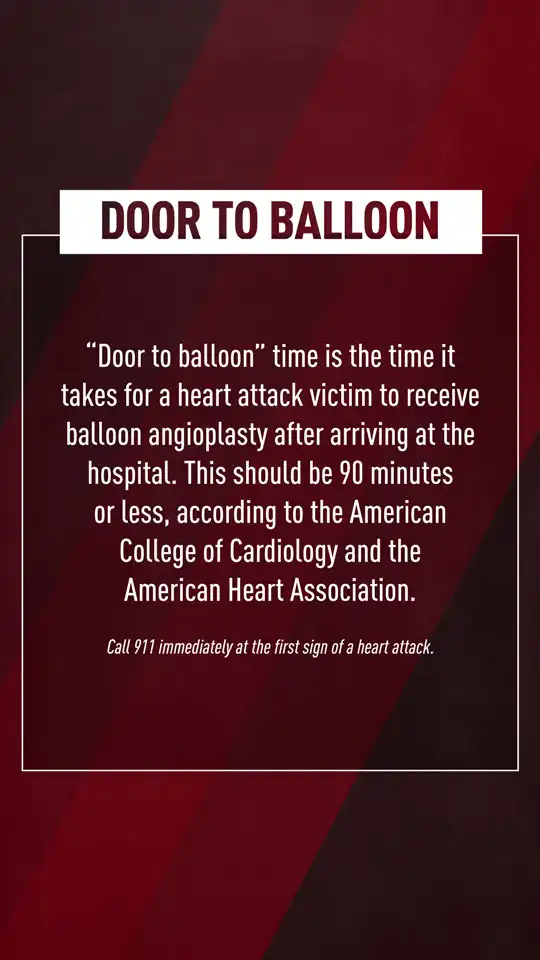 DOOR TO BALLOON

"Door to balloon" time is the time it takes for a heart attack victim to receive balloon angioplasty after arriving at the hospital. This should be 90 minutes or less, according to the American College of Cardiology and the American Heart Association.

Call 911 immediately at the first sign of a heart attack.